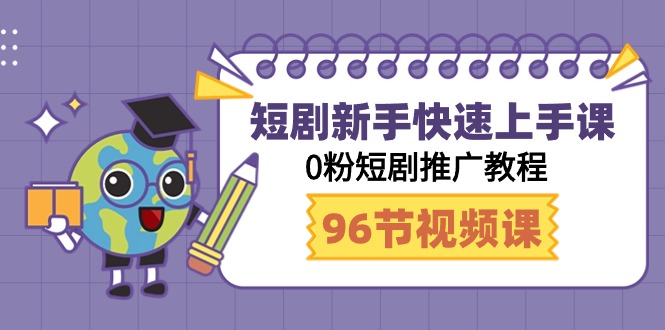 短剧新手快速上手课
0粉短剧推广教程
96节视频课